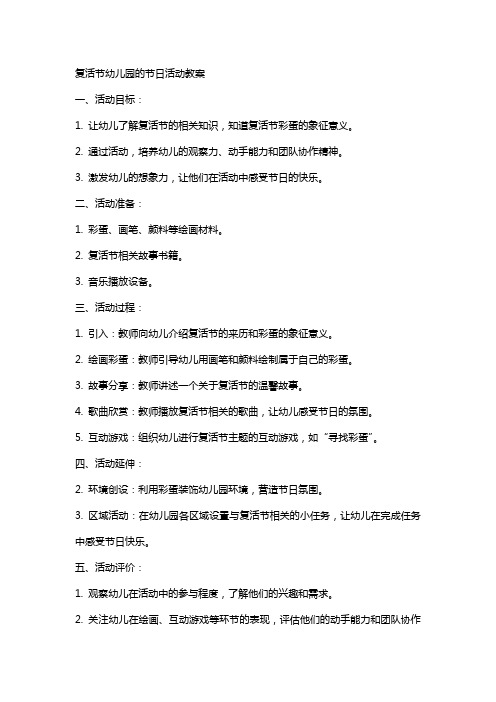 复活节幼儿园的节日活动教案

一、活动目标：

1. 让幼儿了解复活节的相关知识，知道复活节彩蛋的象征意义。

2. 通过活动，培养幼儿的观察力、动手能力和团队协作精神。

3. 激发幼儿的想象力，让他们在活动中感受节日的快乐。

二、活动准备：

1. 彩蛋、画笔、颜料等绘画材料。

2. 复活节相关故事书籍。

3. 音乐播放设备。

三、活动过程：

1. 引入：教师向幼儿介绍复活节的来历和彩蛋的象征意义。

2. 绘画彩蛋：教师引导幼儿用画笔和颜料绘制属于自己的彩蛋。

3. 故事分享：教师讲述一个关于复活节的温馨故事。

4. 歌曲欣赏：教师播放复活节相关的歌曲，让幼儿感受节日的氛围。

5. 互动游戏：组织幼儿进行复活节主题的互动游戏，如“寻找彩蛋”。

四、活动延伸：

2. 环境创设：利用彩蛋装饰幼儿园环境，营造节日氛围。

3. 区域活动：在幼儿园各区域设置与复活节相关的小任务，让幼儿在完成任务中感受节日快乐。

五、活动评价：

1. 观察幼儿在活动中的参与程度，了解他们的兴趣和需求。

2. 关注幼儿在绘画、互动游戏等环节的表现，评估他们的动手能力和团队协作